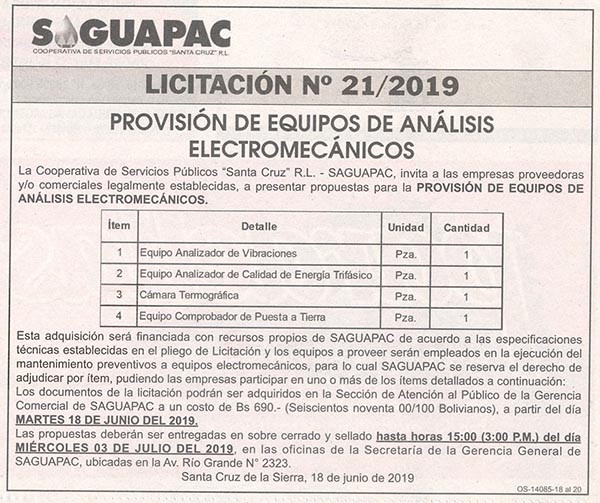 SAGUAPAC
COOPERATIVA DE SERVICIOS PUBLICOS "SANTA CRUZ" R.L.

LICITACIÓN Nº 21/2019

PROVISIÓN DE EQUIPOS DE ANÁLISIS ELECTROMECÁNICOS

La Cooperativa de Servicios Públicos "Santa Cruz" R.L. - SAGUAPAC, invita a las empresas proveedoras y/o comerciales legalmente establecidas, a presentar propuestas para la PROVISIÓN DE EQUIPOS DE ANÁLISIS ELECTROMECÁNICOS.

| Ítem | Detalle | Unidad | Cantidad |
|---|---|---|---|
| 1 | Equipo Analizador de Vibraciones | Pza. | 1 |
| 2 | Equipo Analizador de Calidad de Energía Trifásico | Pza. | 1 |
| 3 | Cámara Termográfica | Pza. | 1 |
| 4 | Equipo Comprobador de Puesta a Tierra | Pza. | 1 |

Esta adquisición será financiada con recursos propios de SAGUAPAC de acuerdo a las especificaciones técnicas establecidas en el pliego de Licitación y los equipos a proveer serán empleados en la ejecución del mantenimiento preventivos a equipos electromecánicos, para lo cual SAGUAPAC se reserva el derecho de adjudicar por ítem, pudiendo las empresas participar en uno o más de los ítems detallados a continuación:
Los documentos de la licitación podrán ser adquiridos en la Sección de Atención al Público de la Gerencia Comercial de SAGUAPAC a un costo de Bs 690.- (Seiscientos noventa 00/100 Bolivianos), a partir del día MARTES 18 DE JUNIO DEL 2019.
Las propuestas deberán ser entregadas en sobre cerrado y sellado hasta horas 15:00 (3:00 P.M.) del día MIÉRCOLES 03 DE JULIO DEL 2019, en las oficinas de la Secretaría de la Gerencia General de SAGUAPAC, ubicadas en la Av. Río Grande N° 2323.

Santa Cruz de la Sierra, 18 de junio de 2019

OS-14085-18 al 20